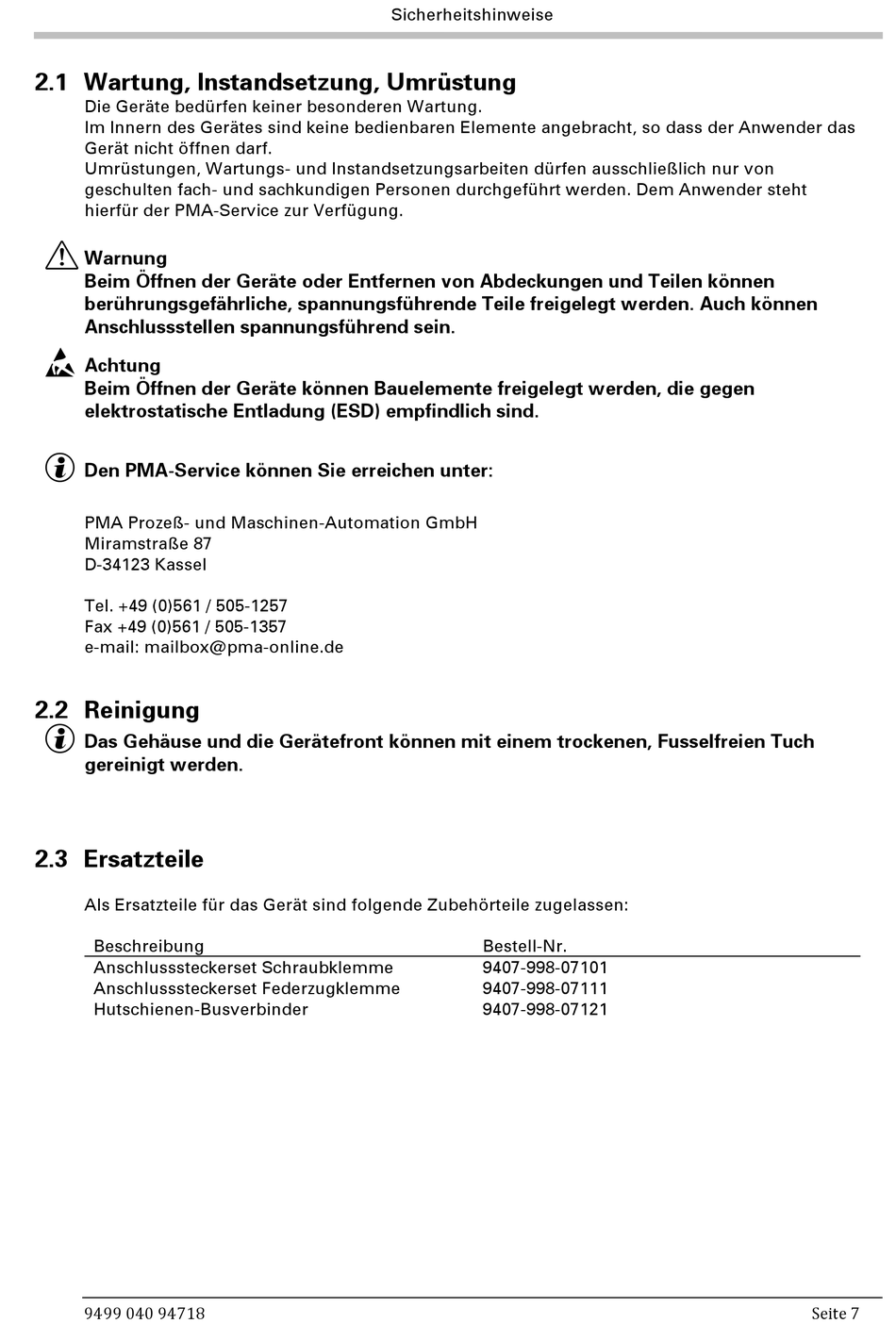 Sicherheitshinweise

2.1 Wartung, Instandsetzung, Umrüstung
Die Geräte bedürfen keiner besonderen Wartung.
Im Innern des Gerätes sind keine bedienbaren Elemente angebracht, so dass der Anwender das Gerät nicht öffnen darf.
Umrüstungen, Wartungs- und Instandsetzungsarbeiten dürfen ausschließlich nur von geschulten fach- und sachkundigen Personen durchgeführt werden. Dem Anwender steht hierfür der PMA-Service zur Verfügung.

Warnung
Beim Öffnen der Geräte oder Entfernen von Abdeckungen und Teilen können berührungsgefährliche, spannungsführende Teile freigelegt werden. Auch können Anschlussstellen spannungsführend sein.

Achtung
Beim Öffnen der Geräte können Bauelemente freigelegt werden, die gegen elektrostatische Entladung (ESD) empfindlich sind.

Den PMA-Service können Sie erreichen unter:

PMA Prozeß- und Maschinen-Automation GmbH
Miramstraße 87
D-34123 Kassel

Tel. +49 (0)561 / 505-1257
Fax +49 (0)561 / 505-1357
e-mail: mailbox@pma-online.de

2.2 Reinigung
Das Gehäuse und die Gerätefront können mit einem trockenen, Fusselfreien Tuch gereinigt werden.

2.3 Ersatzteile

Als Ersatzteile für das Gerät sind folgende Zubehörteile zugelassen:

| Beschreibung | Bestell-Nr. |
|---|---|
| Anschlusssteckerset Schraubklemme | 9407-998-07101 |
| Anschlusssteckerset Federzugklemme | 9407-998-07111 |
| Hutschienen-Busverbinder | 9407-998-07121 |

9499 040 94718 Seite 7